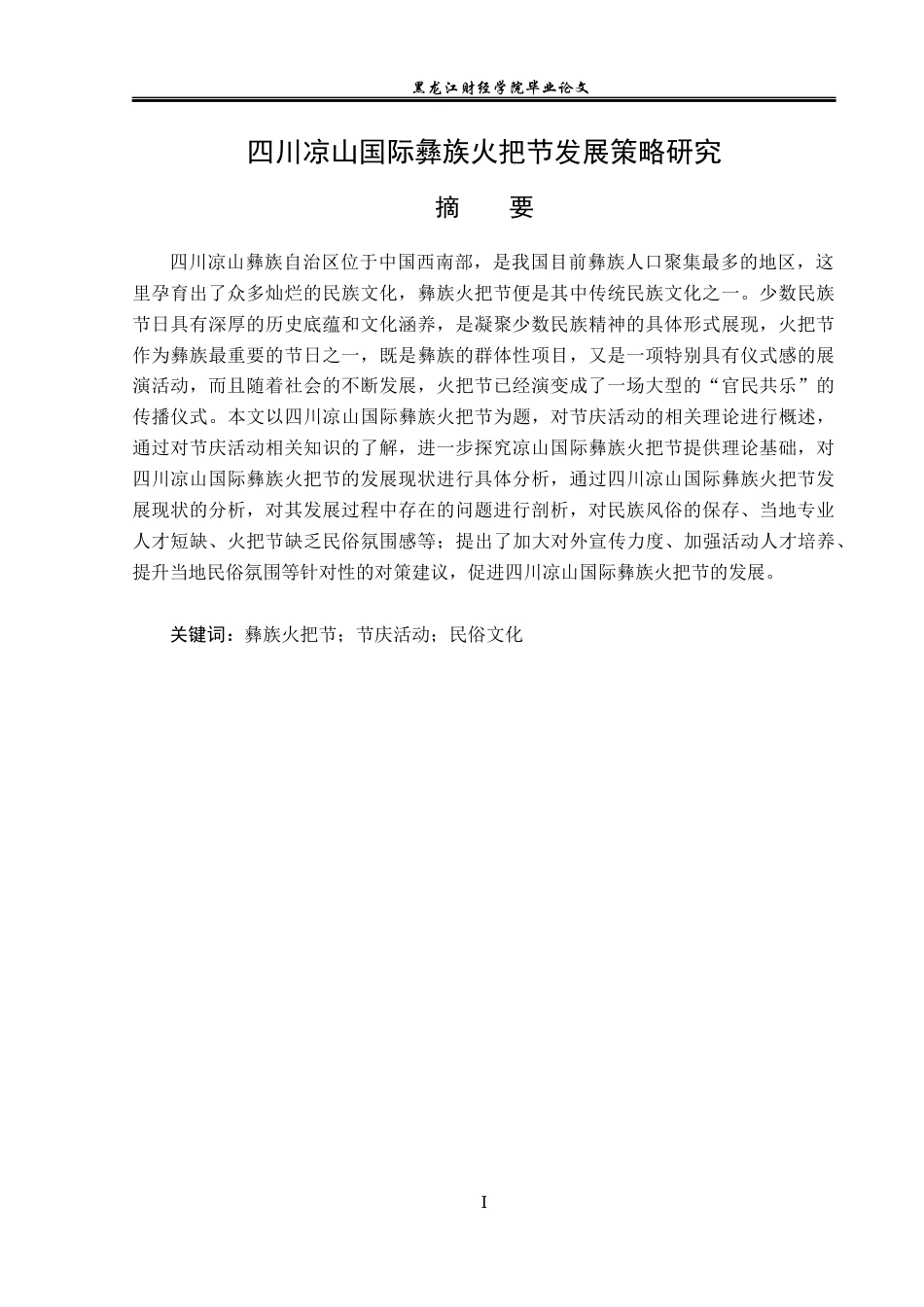 黑龙江财经学院毕业论文

四川凉山国际彝族火把节发展策略研究

摘 要

四川凉山彝族自治区位于中国西南部，是我国目前彝族人口聚集最多的地区，这里孕育出了众多灿烂的民族文化，彝族火把节便是其中传统民族文化之一。少数民族节日具有深厚的历史底蕴和文化涵养，是凝聚少数民族精神的具体形式展现，火把节作为彝族最重要的节日之一，既是彝族的群体性项目，又是一项特别具有仪式感的展演活动，而且随着社会的不断发展，火把节已经演变成了一场大型的“官民共乐”的传播仪式。本文以四川凉山国际彝族火把节为题，对节庆活动的相关理论进行概述，通过对节庆活动相关知识的了解，进一步探究凉山国际彝族火把节提供理论基础，对四川凉山国际彝族火把节的发展现状进行具体分析，通过四川凉山国际彝族火把节发展现状的分析，对其发展过程中存在的问题进行剖析，对民族风俗的保存、当地专业人才短缺、火把节缺乏民俗氛围感等；提出了加大对外宣传力度、加强活动人才培养、提升当地民俗氛围等针对性的对策建议，促进四川凉山国际彝族火把节的发展。

关键词：彝族火把节；节庆活动；民俗文化

I